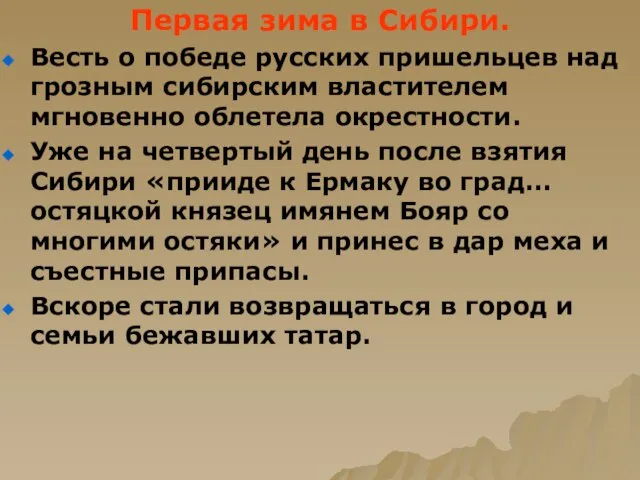 Первая зима в Сибири.

Весть о победе русских пришельцев над грозным сибирским властителем мгновенно облетела окрестности.

Уже на четвертый день после взятия Сибири «прииде к Ермаку во град… остяцкой князец имянем Бояр со многими остяки» и принес в дар меха и съестные припасы.

Вскоре стали возвращаться в город и семьи бежавших татар.